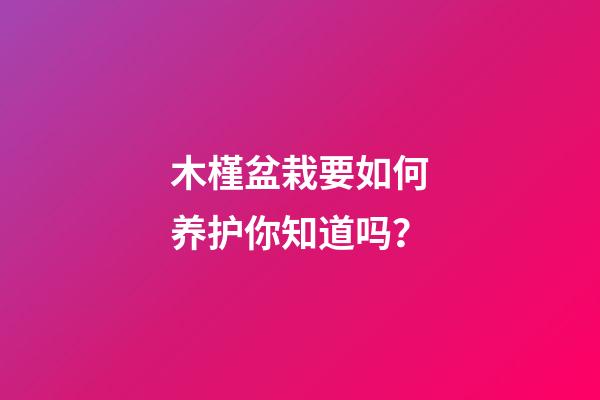 木槿盆栽要如何养护你知道吗？